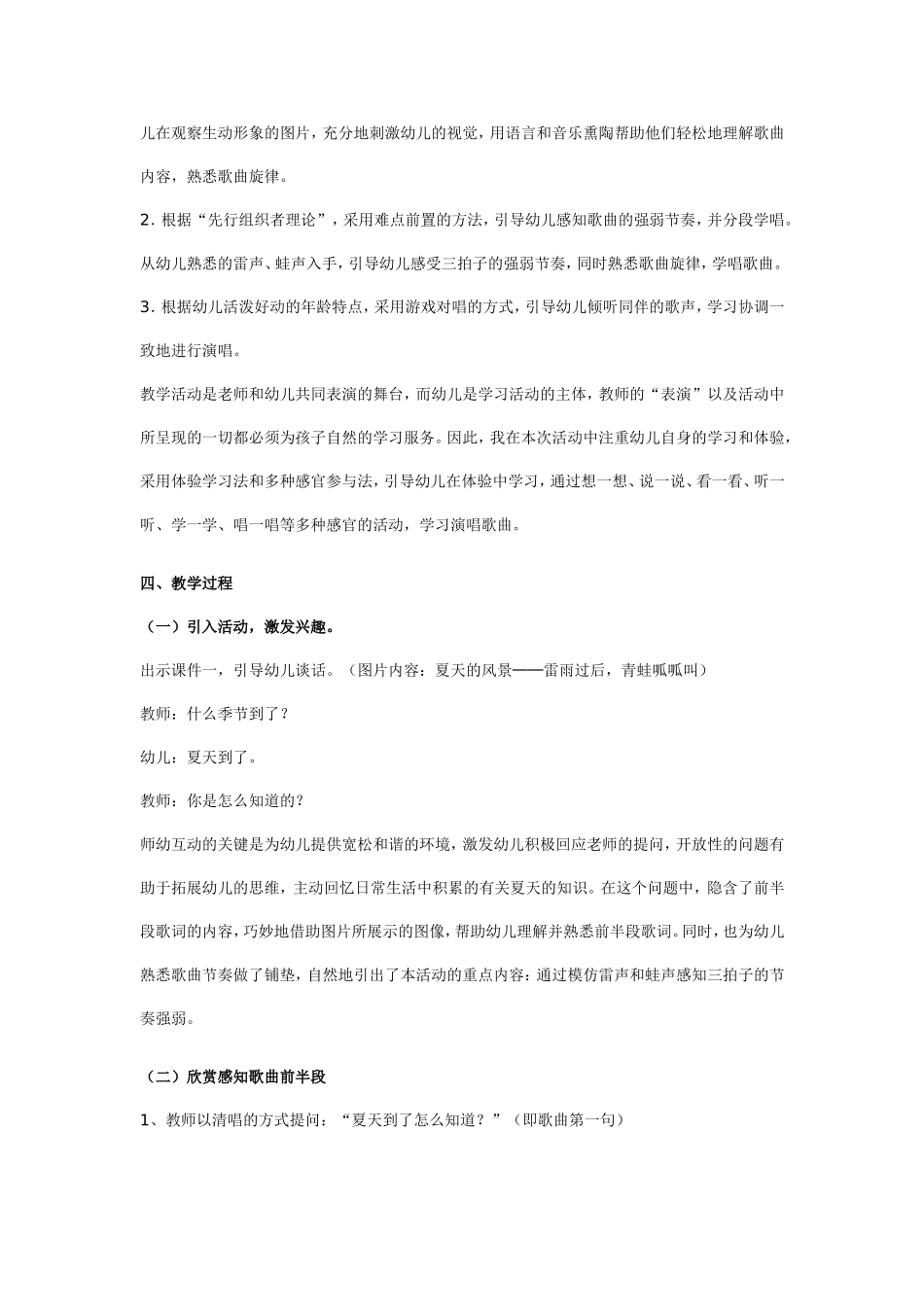 儿在观察生动形象的图片，充分地刺激幼儿的视觉，用语言和音乐熏陶帮助他们轻松地理解歌曲内容，熟悉歌曲旋律。

2. 根据“先行组织者理论”，采用难点前置的方法，引导幼儿感知歌曲的强弱节奏，并分段学唱。从幼儿熟悉的雷声、蛙声入手，引导幼儿感受三拍子的强弱节奏，同时熟悉歌曲旋律，学唱歌曲。

3. 根据幼儿活泼好动的年龄特点，采用游戏对唱的方式，引导幼儿倾听同伴的歌声，学习协调一致地进行演唱。

教学活动是老师和幼儿共同表演的舞台，而幼儿是学习活动的主体，教师的“表演”以及活动中所呈现的一切都必须为孩子自然的学习服务。因此，我在本次活动中注重幼儿自身的学习和体验，采用体验学习法和多种感官参与法，引导幼儿在体验中学习，通过想一想、说一说、看一看、听一听、学一学、唱一唱等多种感官的活动，学习演唱歌曲。

四、教学过程

（一）引入活动，激发兴趣。

出示课件一，引导幼儿谈话。（图片内容：夏天的风景——雷雨过后，青蛙呱呱叫）

教师：什么季节到了？

幼儿：夏天到了。

教师：你是怎么知道的？

师幼互动的关键是为幼儿提供宽松和谐的环境，激发幼儿积极回应老师的提问，开放性的问题有助于拓展幼儿的思维，主动回忆日常生活中积累的有关夏天的知识。在这个问题中，隐含了前半段歌词的内容，巧妙地借助图片所展示的图像，帮助幼儿理解并熟悉前半段歌词。同时，也为幼儿熟悉歌曲节奏做了铺垫，自然地引出了本活动的重点内容：通过模仿雷声和蛙声感知三拍子的节奏强弱。

（二）欣赏感知歌曲前半段

1、教师以清唱的方式提问：“夏天到了怎么知道？”（即歌曲第一句）